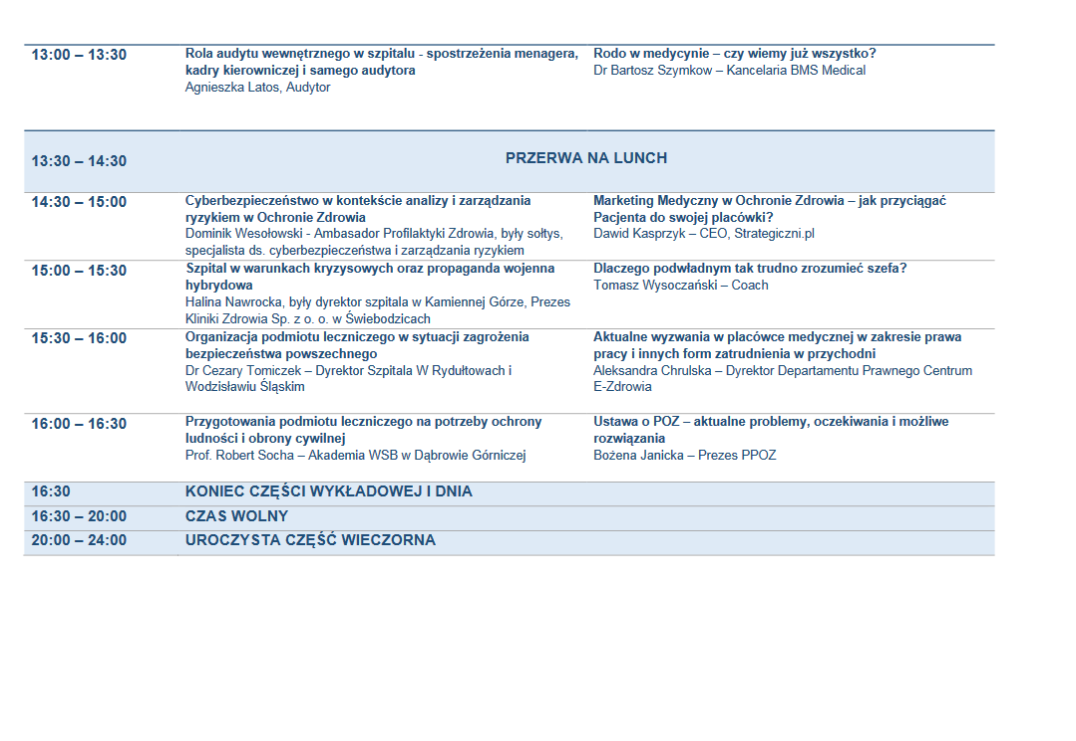 | | | |
|---|---|---|
| 13:00 – 13:30 | Rola audytu wewnętrznego w szpitalu - spostrzeżenia menagera, kadry kierowniczej i samego audytora Agnieszka Latos, Audytor | Rodo w medycynie – czy wiemy już wszystko? Dr Bartosz Szymkow – Kancelaria BMS Medical |
| 13:30 – 14:30 | PRZERWA NA LUNCH | |
| 14:30 – 15:00 | Cyberbezpieczeństwo w kontekście analizy i zarządzania ryzykiem w Ochronie Zdrowia Dominik Wesołowski - Ambasador Profilaktyki Zdrowia, były sołtys, specjalista ds. cyberbezpieczeństwa i zarządzania ryzykiem | Marketing Medyczny w Ochronie Zdrowia – jak przyciągać Pacjenta do swojej placówki? Dawid Kasprzyk – CEO, Strategiczni.pl |
| 15:00 – 15:30 | Szpital w warunkach kryzysowych oraz propaganda wojenna hybrydowa Halina Nawrocka, były dyrektor szpitala w Kamiennej Górze, Prezes Kliniki Zdrowia Sp. z o. o. w Świebodzicach | Dlaczego podwładnym tak trudno zrozumieć szefa? Tomasz Wysoczański – Coach |
| 15:30 – 16:00 | Organizacja podmiotu leczniczego w sytuacji zagrożenia bezpieczeństwa powszechnego Dr Cezary Tomiczek – Dyrektor Szpitala W Rydułtowach i Wodzisławiu Śląskim | Aktualne wyzwania w placówce medycznej w zakresie prawa pracy i innych form zatrudnienia w przychodni Aleksandra Chrulska – Dyrektor Departamentu Prawnego Centrum E-Zdrowia |
| 16:00 – 16:30 | Przygotowania podmiotu leczniczego na potrzeby ochrony ludności i obrony cywilnej Prof. Robert Socha – Akademia WSB w Dąbrowie Górniczej | Ustawa o POZ – aktualne problemy, oczekiwania i możliwe rozwiązania Bożena Janicka – Prezes PPOZ |
| 16:30 | KONIEC CZĘŚCI WYKŁADOWEJ I DNIA | |
| 16:30 – 20:00 | CZAS WOLNY | |
| 20:00 – 24:00 | UROCZYSTA CZĘŚĆ WIECZORNA | |